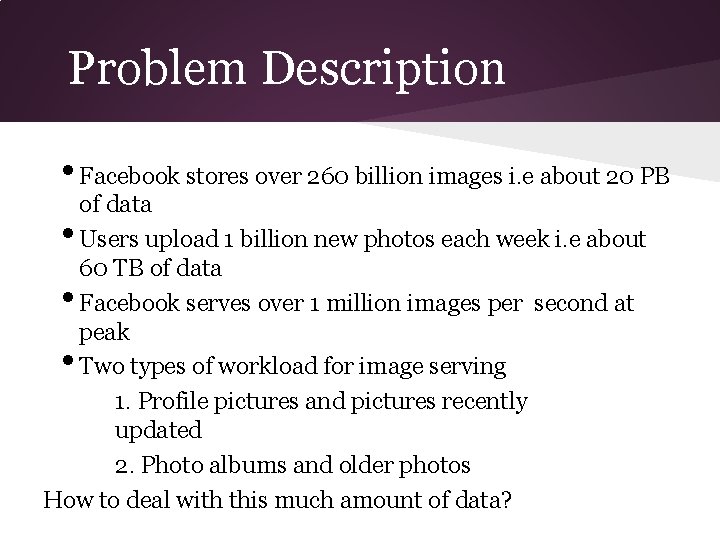 Problem Description

• Facebook stores over 260 billion images i.e about 20 PB of data

• Users upload 1 billion new photos each week i.e about 60 TB of data

• Facebook serves over 1 million images per second at peak

• Two types of workload for image serving

1. Profile pictures and pictures recently updated

2. Photo albums and older photos

How to deal with this much amount of data?